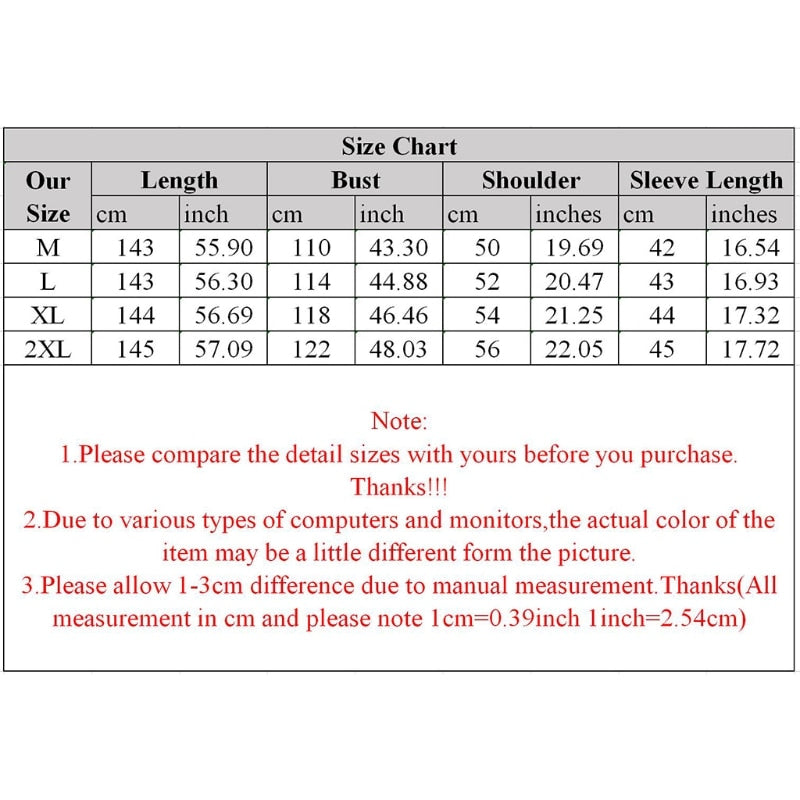 Size Chart

| Our Size | Length cm | Length inch | Bust cm | Bust inch | Shoulder cm | Shoulder inches | Sleeve Length cm | Sleeve Length inches |
|---|---|---|---|---|---|---|---|---|
| M | 143 | 55.90 | 110 | 43.30 | 50 | 19.69 | 42 | 16.54 |
| L | 143 | 56.30 | 114 | 44.88 | 52 | 20.47 | 43 | 16.93 |
| XL | 144 | 56.69 | 118 | 46.46 | 54 | 21.25 | 44 | 17.32 |
| 2XL | 145 | 57.09 | 122 | 48.03 | 56 | 22.05 | 45 | 17.72 |

Note:
1.Please compare the detail sizes with yours before you purchase. Thanks!!!
2.Due to various types of computers and monitors,the actual color of the item may be a little different form the picture.
3.Please allow 1-3cm difference due to manual measurement.Thanks(All measurement in cm and please note 1cm=0.39inch 1inch=2.54cm)